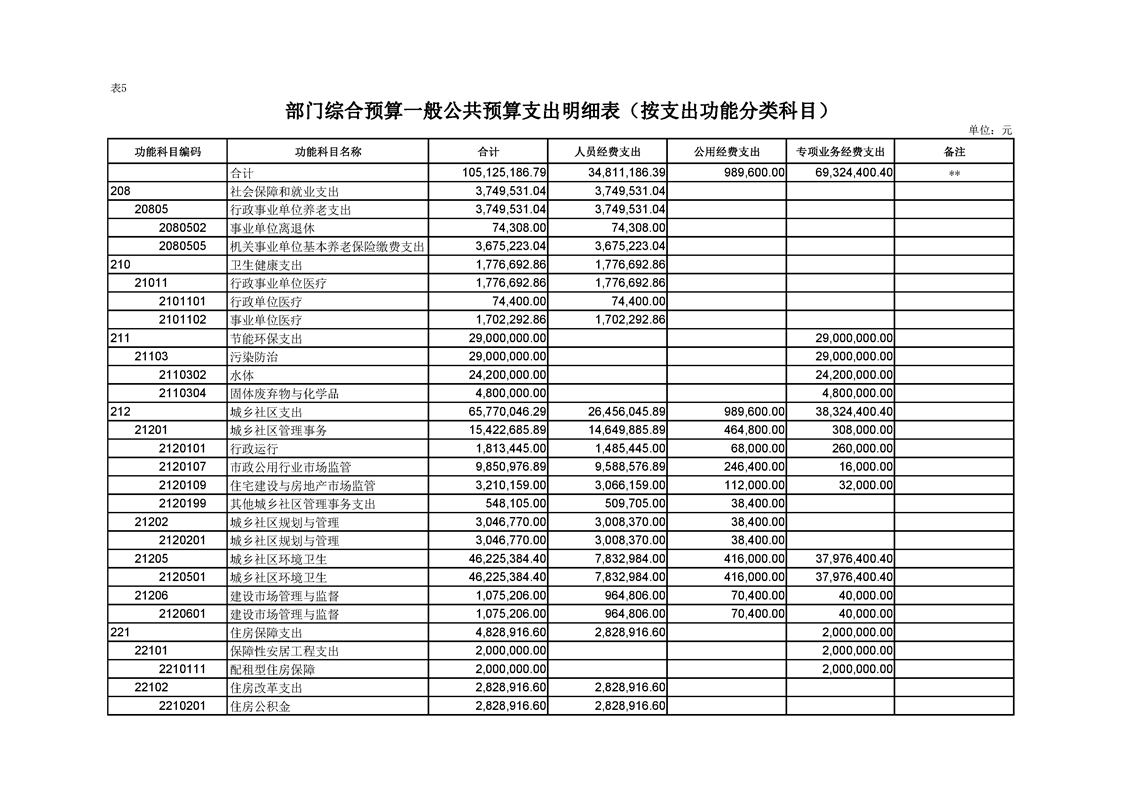 表5

部门综合预算一般公共预算支出明细表（按支出功能分类科目）

单位：元

| 功能科目编码 | 功能科目名称 | 合计 | 人员经费支出 | 公用经费支出 | 专项业务经费支出 | 备注 |
|---|---|---|---|---|---|---|
| | 合计 | 105,125,186.79 | 34,811,186.39 | 989,600.00 | 69,324,400.40 | ** |
| 208 | 社会保障和就业支出 | 3,749,531.04 | 3,749,531.04 | | | |
| 20805 | 行政事业单位养老支出 | 3,749,531.04 | 3,749,531.04 | | | |
| 2080502 | 事业单位离退休 | 74,308.00 | 74,308.00 | | | |
| 2080505 | 机关事业单位基本养老保险缴费支出 | 3,675,223.04 | 3,675,223.04 | | | |
| 210 | 卫生健康支出 | 1,776,692.86 | 1,776,692.86 | | | |
| 21011 | 行政事业单位医疗 | 1,776,692.86 | 1,776,692.86 | | | |
| 2101101 | 行政单位医疗 | 74,400.00 | 74,400.00 | | | |
| 2101102 | 事业单位医疗 | 1,702,292.86 | 1,702,292.86 | | | |
| 211 | 节能环保支出 | 29,000,000.00 | | | 29,000,000.00 | |
| 21103 | 污染防治 | 29,000,000.00 | | | 29,000,000.00 | |
| 2110302 | 水体 | 24,200,000.00 | | | 24,200,000.00 | |
| 2110304 | 固体废弃物与化学品 | 4,800,000.00 | | | 4,800,000.00 | |
| 212 | 城乡社区支出 | 65,770,046.29 | 26,456,045.89 | 989,600.00 | 38,324,400.40 | |
| 21201 | 城乡社区管理事务 | 15,422,685.89 | 14,649,885.89 | 464,800.00 | 308,000.00 | |
| 2120101 | 行政运行 | 1,813,445.00 | 1,485,445.00 | 68,000.00 | 260,000.00 | |
| 2120107 | 市政公用行业市场监管 | 9,850,976.89 | 9,588,576.89 | 246,400.00 | 16,000.00 | |
| 2120109 | 住宅建设与房地产市场监管 | 3,210,159.00 | 3,066,159.00 | 112,000.00 | 32,000.00 | |
| 2120199 | 其他城乡社区管理事务支出 | 548,105.00 | 509,705.00 | 38,400.00 | | |
| 21202 | 城乡社区规划与管理 | 3,046,770.00 | 3,008,370.00 | 38,400.00 | | |
| 2120201 | 城乡社区规划与管理 | 3,046,770.00 | 3,008,370.00 | 38,400.00 | | |
| 21205 | 城乡社区环境卫生 | 46,225,384.40 | 7,832,984.00 | 416,000.00 | 37,976,400.40 | |
| 2120501 | 城乡社区环境卫生 | 46,225,384.40 | 7,832,984.00 | 416,000.00 | 37,976,400.40 | |
| 21206 | 建设市场管理与监督 | 1,075,206.00 | 964,806.00 | 70,400.00 | 40,000.00 | |
| 2120601 | 建设市场管理与监督 | 1,075,206.00 | 964,806.00 | 70,400.00 | 40,000.00 | |
| 221 | 住房保障支出 | 4,828,916.60 | 2,828,916.60 | | 2,000,000.00 | |
| 22101 | 保障性安居工程支出 | 2,000,000.00 | | | 2,000,000.00 | |
| 2210111 | 配租型住房保障 | 2,000,000.00 | | | 2,000,000.00 | |
| 22102 | 住房改革支出 | 2,828,916.60 | 2,828,916.60 | | | |
| 2210201 | 住房公积金 | 2,828,916.60 | 2,828,916.60 | | | |